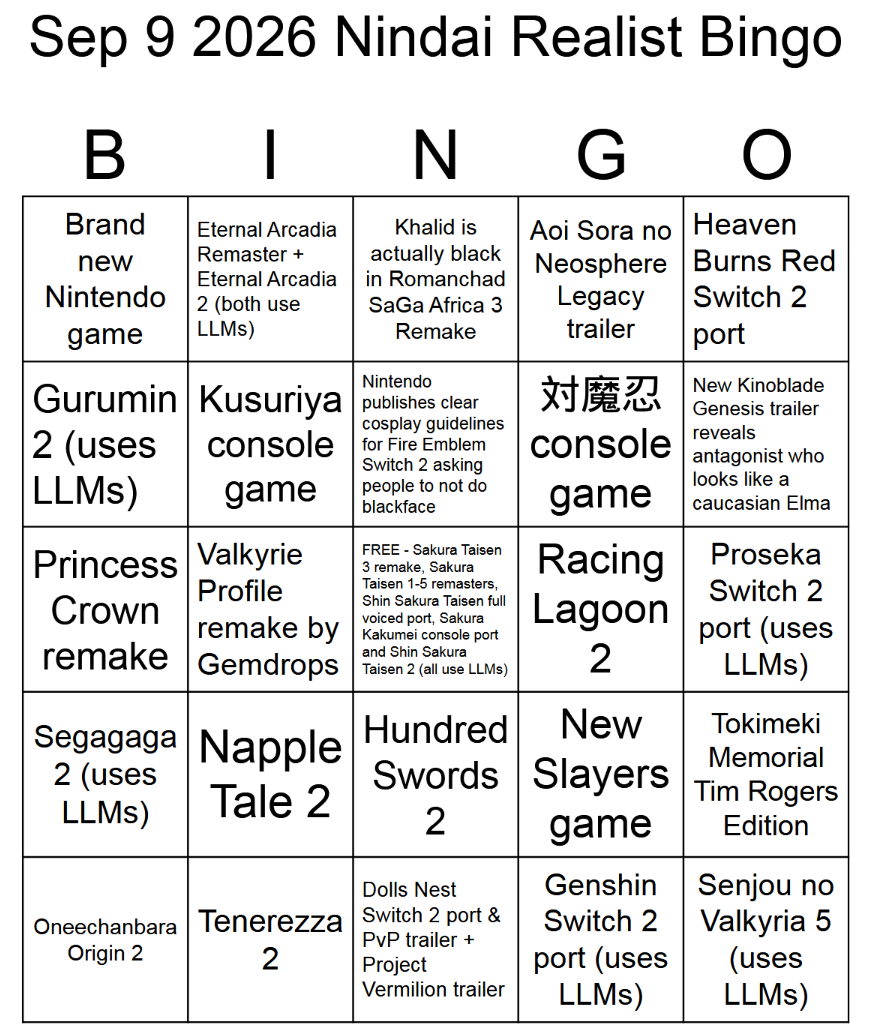 Sep 9 2026 Nindai Realist Bingo

| B | I | N | G | O |
|---|---|---|---|---|
| Brand new Nintendo game | Eternal Arcadia Remaster + Eternal Arcadia 2 (both use LLMs) | Khalid is actually black in Romanchad SaGa Africa 3 Remake | Aoi Sora no Neosphere Legacy trailer | Heaven Burns Red Switch 2 port |
| Gurumin 2 (uses LLMs) | Kusuriya console game | Nintendo publishes clear cosplay guidelines for Fire Emblem Switch 2 asking people to not do blackface | 対魔忍 console game | New Kinoblade Genesis trailer reveals antagonist who looks like a caucasian Elma |
| Princess Crown remake | Valkyrie Profile remake by Gemdrops | FREE - Sakura Taisen 3 remake, Sakura Taisen 1-5 remasters, Shin Sakura Taisen full voiced port, Sakura Kakumei console port and Shin Sakura Taisen 2 (all use LLMs) | Racing Lagoon 2 | Proseka Switch 2 port (uses LLMs) |
| Segagaga 2 (uses LLMs) | Napple Tale 2 | Hundred Swords 2 | New Slayers game | Tokimeki Memorial Tim Rogers Edition |
| Oneechanbara Origin 2 | Tenerezza 2 | Dolls Nest Switch 2 port & PvP trailer + Project Vermilion trailer | Genshin Switch 2 port (uses LLMs) | Senjou no Valkyria 5 (uses LLMs) |